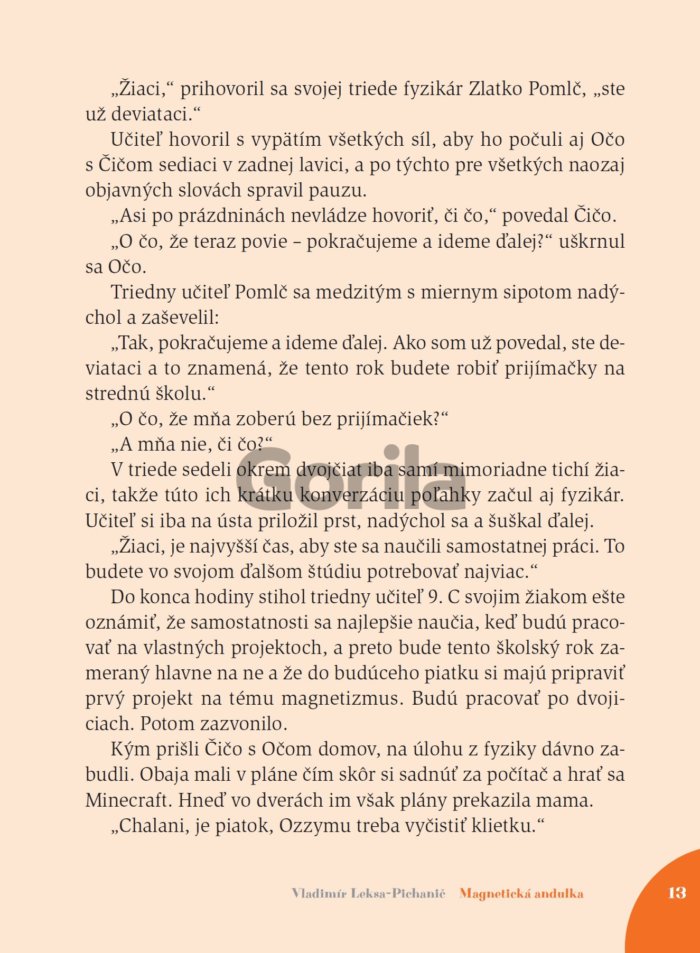 „Žiaci," prihovoril sa svojej triede fyzikár Zlatko Pomlč, „ste už deviataci."

Učiteľ hovoril s vypätím všetkých síl, aby ho počuli aj Očo s Čičom sediaci v zadnej lavici, a po týchto pre všetkých naozaj objavných slovách spravil pauzu.

„Asi po prázdninách nevládze hovoriť, či čo," povedal Čičo.

„O čo, že teraz povie – pokračujeme a ideme ďalej?" uškrnul sa Očo.

Triedny učiteľ Pomlč sa medzitým s miernym sipotom nadýchol a zaševelil:

„Tak, pokračujeme a ideme ďalej. Ako som už povedal, ste deviataci a to znamená, že tento rok budete robiť prijímačky na strednú školu."

„O čo, že mňa zoberú bez prijímačiek?"

„A mňa nie, či čo?"

V triede sedeli okrem dvojčiat iba samí mimoriadne tichí žiaci, takže túto ich krátku konverzáciu poľahky začul aj fyzikár. Učiteľ si iba na ústa priložil prst, nadýchol sa a šuškal ďalej.

„Žiaci, je najvyšší čas, aby ste sa naučili samostatnej práci. To budete vo svojom ďalšom štúdiu potrebovať najviac."

Do konca hodiny stihol triedny učiteľ 9. C svojim žiakom ešte oznámiť, že samostatnosti sa najlepšie naučia, keď budú pracovať na vlastných projektoch, a preto bude tento školský rok zameraný hlavne na ne a že do budúceho piatku si majú pripraviť prvý projekt na tému magnetizmus. Budú pracovať po dvojiciach. Potom zazvonilo.

Kým prišli Čičo s Očom domov, na úlohu z fyziky dávno zabudli. Obaja mali v pláne čím skôr si sadnúť za počítač a hrať sa Minecraft. Hneď vo dverách im však plány prekazila mama.

„Chalani, je piatok, Ozzymu treba vyčistiť klietku."

Gorila

Vladimír Leksa-Pichanič Magnetická andulka 13